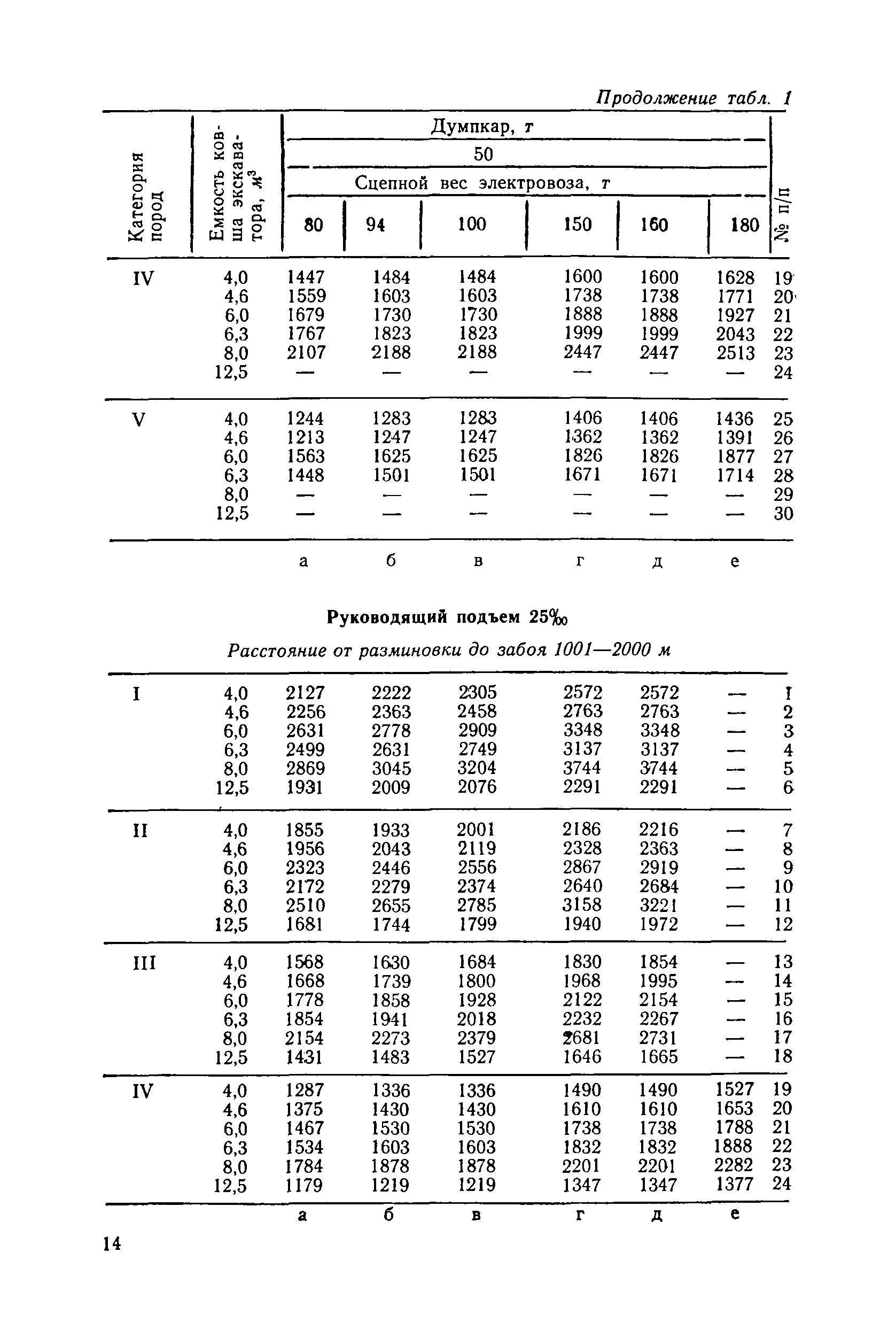 Продолжение табл. 1

| Категория пород | Емкость ковша экскаватора, $м^3$ | Думпкар, т 50 Сцепной вес электровоза, т 80 | 94 | 100 | 150 | 160 | 180 | № п/п |
|---|---|---|---|---|---|---|---|---|
| IV | 4,0 | 1447 | 1484 | 1484 | 1600 | 1600 | 1628 | 19 |
| | 4,6 | 1559 | 1603 | 1603 | 1738 | 1738 | 1771 | 20 |
| | 6,0 | 1679 | 1730 | 1730 | 1888 | 1888 | 1927 | 21 |
| | 6,3 | 1767 | 1823 | 1823 | 1999 | 1999 | 2043 | 22 |
| | 8,0 | 2107 | 2188 | 2188 | 2447 | 2447 | 2513 | 23 |
| | 12,5 | — | — | — | — | — | — | 24 |
| V | 4,0 | 1244 | 1283 | 1283 | 1406 | 1406 | 1436 | 25 |
| | 4,6 | 1213 | 1247 | 1247 | 1362 | 1362 | 1391 | 26 |
| | 6,0 | 1563 | 1625 | 1625 | 1826 | 1826 | 1877 | 27 |
| | 6,3 | 1448 | 1501 | 1501 | 1671 | 1671 | 1714 | 28 |
| | 8,0 | — | — | — | — | — | — | 29 |
| | 12,5 | — | — | — | — | — | — | 30 |
| | | а | б | в | г | д | е | |

Руководящий подъем 25‰

Расстояние от разминовки до забоя 1001—2000 м

| | | | | | | | | |
|---|---|---|---|---|---|---|---|---|
| I | 4,0 | 2127 | 2222 | 2305 | 2572 | 2572 | — | 1 |
| | 4,6 | 2256 | 2363 | 2458 | 2763 | 2763 | — | 2 |
| | 6,0 | 2631 | 2778 | 2909 | 3348 | 3348 | — | 3 |
| | 6,3 | 2499 | 2631 | 2749 | 3137 | 3137 | — | 4 |
| | 8,0 | 2869 | 3045 | 3204 | 3744 | 3744 | — | 5 |
| | 12,5 | 1931 | 2009 | 2076 | 2291 | 2291 | — | 6 |
| II | 4,0 | 1855 | 1933 | 2001 | 2186 | 2216 | — | 7 |
| | 4,6 | 1956 | 2043 | 2119 | 2328 | 2363 | — | 8 |
| | 6,0 | 2323 | 2446 | 2556 | 2867 | 2919 | — | 9 |
| | 6,3 | 2172 | 2279 | 2374 | 2640 | 2684 | — | 10 |
| | 8,0 | 2510 | 2655 | 2785 | 3158 | 3221 | — | 11 |
| | 12,5 | 1681 | 1744 | 1799 | 1940 | 1972 | — | 12 |
| III | 4,0 | 1568 | 1630 | 1684 | 1830 | 1854 | — | 13 |
| | 4,6 | 1668 | 1739 | 1800 | 1968 | 1995 | — | 14 |
| | 6,0 | 1778 | 1858 | 1928 | 2122 | 2154 | — | 15 |
| | 6,3 | 1854 | 1941 | 2018 | 2232 | 2267 | — | 16 |
| | 8,0 | 2154 | 2273 | 2379 | 2681 | 2731 | — | 17 |
| | 12,5 | 1431 | 1483 | 1527 | 1646 | 1665 | — | 18 |
| IV | 4,0 | 1287 | 1336 | 1336 | 1490 | 1490 | 1527 | 19 |
| | 4,6 | 1375 | 1430 | 1430 | 1610 | 1610 | 1653 | 20 |
| | 6,0 | 1467 | 1530 | 1530 | 1738 | 1738 | 1788 | 21 |
| | 6,3 | 1534 | 1603 | 1603 | 1832 | 1832 | 1888 | 22 |
| | 8,0 | 1784 | 1878 | 1878 | 2201 | 2201 | 2282 | 23 |
| | 12,5 | 1179 | 1219 | 1219 | 1347 | 1347 | 1377 | 24 |
| | | а | б | в | г | д | е | |

14